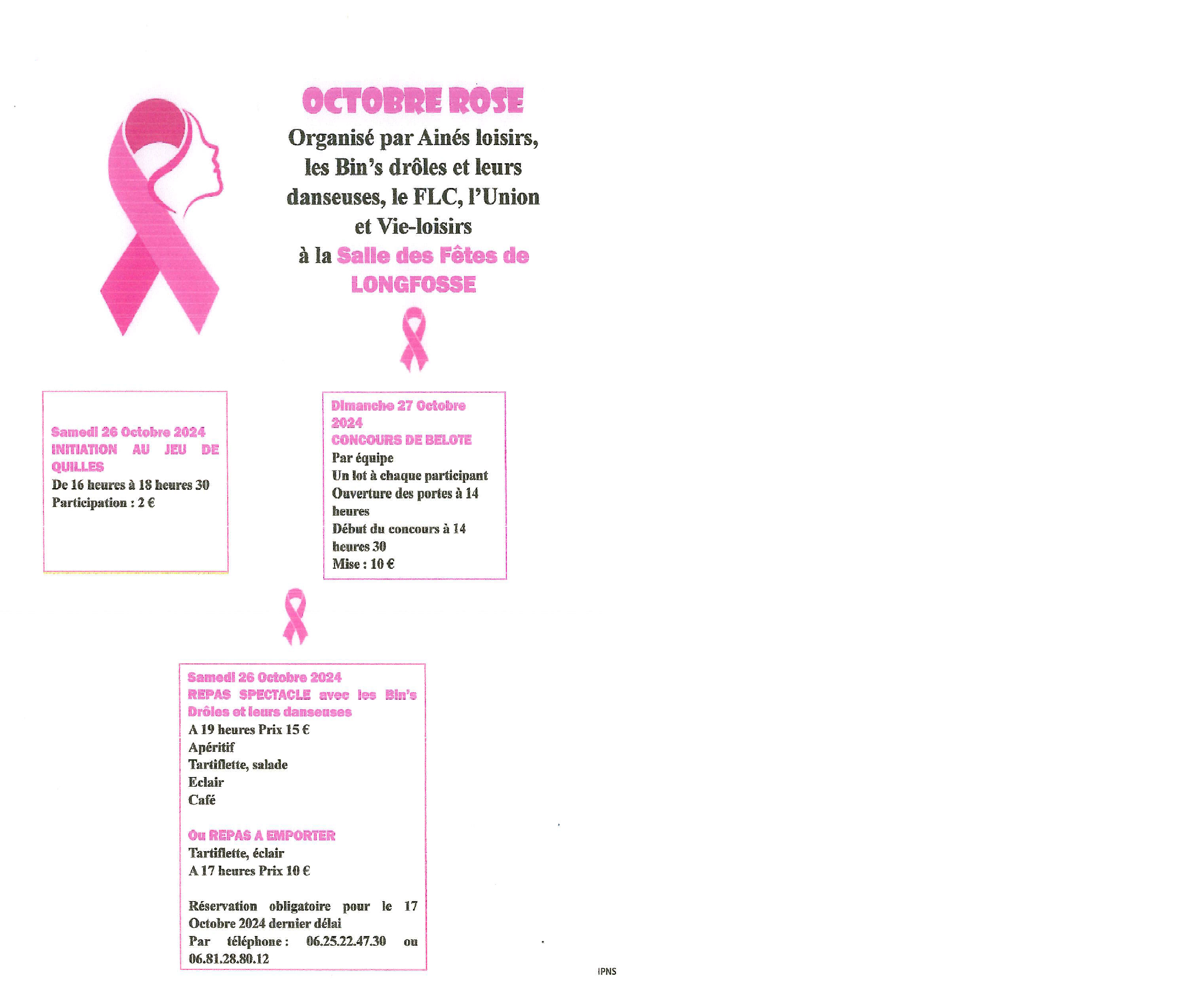 OCTOBRE ROSE

Organisé par Ainés loisirs, les Bin's drôles et leurs danseuses, le FLC, l'Union et Vie-loisirs
à la Salle des Fêtes de LONGFOSSE

Samedi 26 Octobre 2024
INITIATION AU JEU DE QUILLES
De 16 heures à 18 heures 30
Participation : 2 €

Dimanche 27 Octobre 2024
CONCOURS DE BELOTE
Par équipe
Un lot à chaque participant
Ouverture des portes à 14 heures
Début du concours à 14 heures 30
Mise : 10 €

Samedi 26 Octobre 2024
REPAS SPECTACLE avec les Bin's Drôles et leurs danseuses
A 19 heures Prix 15 €
Apéritif
Tartiflette, salade
Eclair
Café

Ou REPAS A EMPORTER
Tartiflette, éclair
A 17 heures Prix 10 €

Réservation obligatoire pour le 17 Octobre 2024 dernier délai
Par téléphone : 06.25.22.47.30 ou 06.81.28.80.12

IPNS